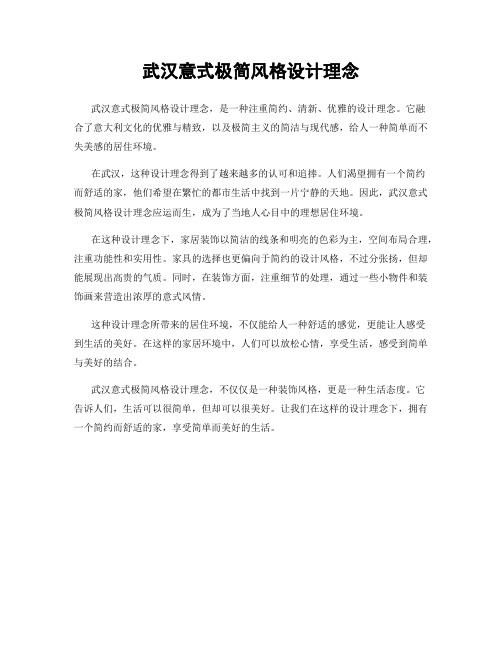 武汉意式极简风格设计理念

武汉意式极简风格设计理念，是一种注重简约、清新、优雅的设计理念。它融合了意大利文化的优雅与精致，以及极简主义的简洁与现代感，给人一种简单而不失美感的居住环境。

在武汉，这种设计理念得到了越来越多的认可和追捧。人们渴望拥有一个简约而舒适的家，他们希望在繁忙的都市生活中找到一片宁静的天地。因此，武汉意式极简风格设计理念应运而生，成为了当地人心目中的理想居住环境。

在这种设计理念下，家居装饰以简洁的线条和明亮的色彩为主，空间布局合理，注重功能性和实用性。家具的选择也更偏向于简约的设计风格，不过分张扬，但却能展现出高贵的气质。同时，在装饰方面，注重细节的处理，通过一些小物件和装饰画来营造出浓厚的意式风情。

这种设计理念所带来的居住环境，不仅能给人一种舒适的感觉，更能让人感受到生活的美好。在这样的家居环境中，人们可以放松心情，享受生活，感受到简单与美好的结合。

武汉意式极简风格设计理念，不仅仅是一种装饰风格，更是一种生活态度。它告诉人们，生活可以很简单，但却可以很美好。让我们在这样的设计理念下，拥有一个简约而舒适的家，享受简单而美好的生活。